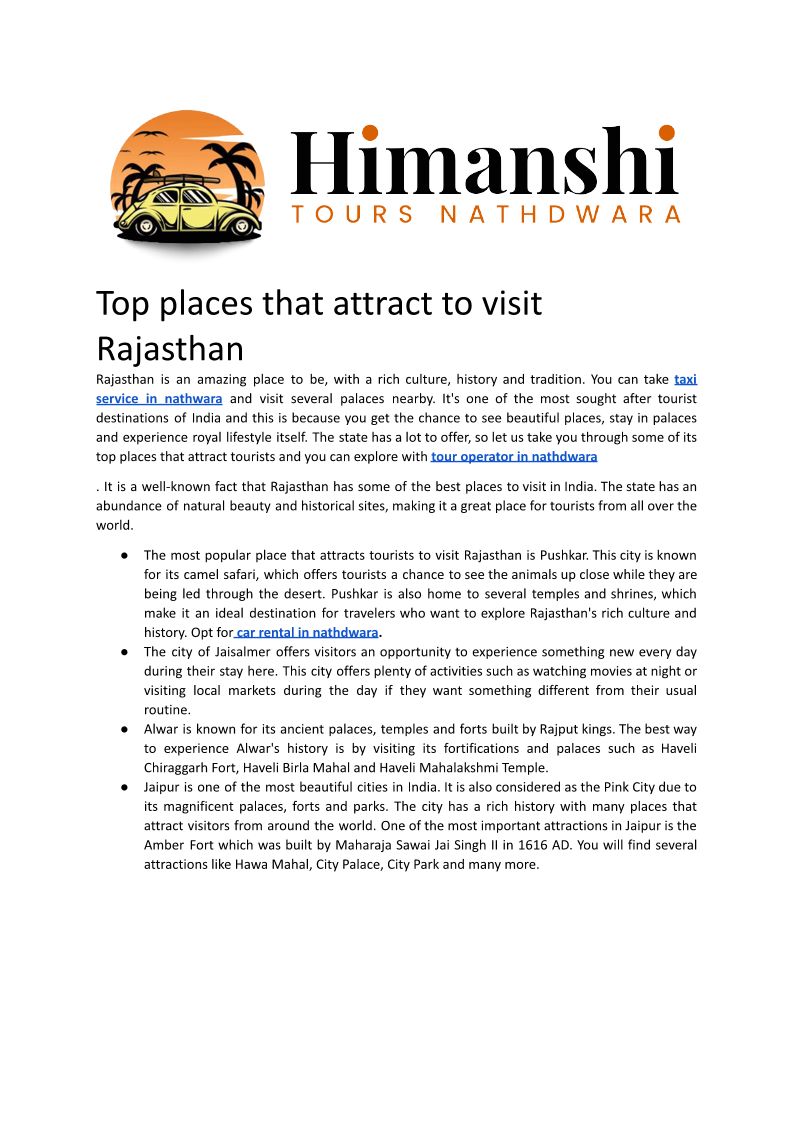 Himanshi
TOURS NATHDWARA

Top places that attract to visit Rajasthan

Rajasthan is an amazing place to be, with a rich culture, history and tradition. You can take taxi service in nathwara and visit several palaces nearby. It's one of the most sought after tourist destinations of India and this is because you get the chance to see beautiful places, stay in palaces and experience royal lifestyle itself. The state has a lot to offer, so let us take you through some of its top places that attract tourists and you can explore with tour operator in nathdwara

. It is a well-known fact that Rajasthan has some of the best places to visit in India. The state has an abundance of natural beauty and historical sites, making it a great place for tourists from all over the world.

• The most popular place that attracts tourists to visit Rajasthan is Pushkar. This city is known for its camel safari, which offers tourists a chance to see the animals up close while they are being led through the desert. Pushkar is also home to several temples and shrines, which make it an ideal destination for travelers who want to explore Rajasthan's rich culture and history. Opt for car rental in nathdwara.
• The city of Jaisalmer offers visitors an opportunity to experience something new every day during their stay here. This city offers plenty of activities such as watching movies at night or visiting local markets during the day if they want something different from their usual routine.
• Alwar is known for its ancient palaces, temples and forts built by Rajput kings. The best way to experience Alwar's history is by visiting its fortifications and palaces such as Haveli Chiraggarh Fort, Haveli Birla Mahal and Haveli Mahalakshmi Temple.
• Jaipur is one of the most beautiful cities in India. It is also considered as the Pink City due to its magnificent palaces, forts and parks. The city has a rich history with many places that attract visitors from around the world. One of the most important attractions in Jaipur is the Amber Fort which was built by Maharaja Sawai Jai Singh II in 1616 AD. You will find several attractions like Hawa Mahal, City Palace, City Park and many more.